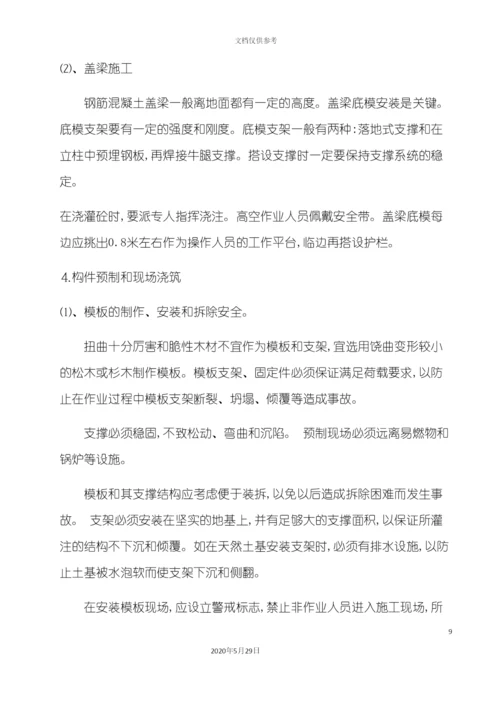 文档仅供参考

(2)、盖梁施工

钢筋混凝土盖梁一般离地面都有一定的高度。盖梁底模安装是关键。底模支架要有一定的强度和刚度。底模支架一般有两种:落地式支撑和在立柱中预埋钢板,再焊接牛腿支撑。搭设支撑时一定要保持支撑系统的稳定。

在浇灌砼时,要派专人指挥浇注。高空作业人员佩戴安全带。盖梁底模每边应挑出0.8米左右作为操作人员的工作平台,临边再搭设护栏。

4.构件预制和现场浇筑

(1)、模板的制作、安装和拆除安全。

扭曲十分厉害和脆性木材不宜作为模板和支架,宜选用饶曲变形较小的松木或杉木制作模板。模板支架、固定件必须保证满足荷载要求,以防止在作业过程中模板支架断裂、坍塌、倾覆等造成事故。

支撑必须稳固,不致松动、弯曲和沉陷。 预制现场必须远离易燃物和锅炉等设施。

模板和其支撑结构应考虑便于装拆,以免以后造成拆除困难而发生事故。 支架必须安装在坚实的地基上,并有足够大的支撑面积,以保证所灌注的结构不下沉和倾覆。如在天然土基安装支架时,必须有排水设施,以防止土基被水泡软而使支架下沉和侧翻。

在安装模板现场,应设立警戒标志,禁止非作业人员进入施工现场,所

9

2020年5月29日